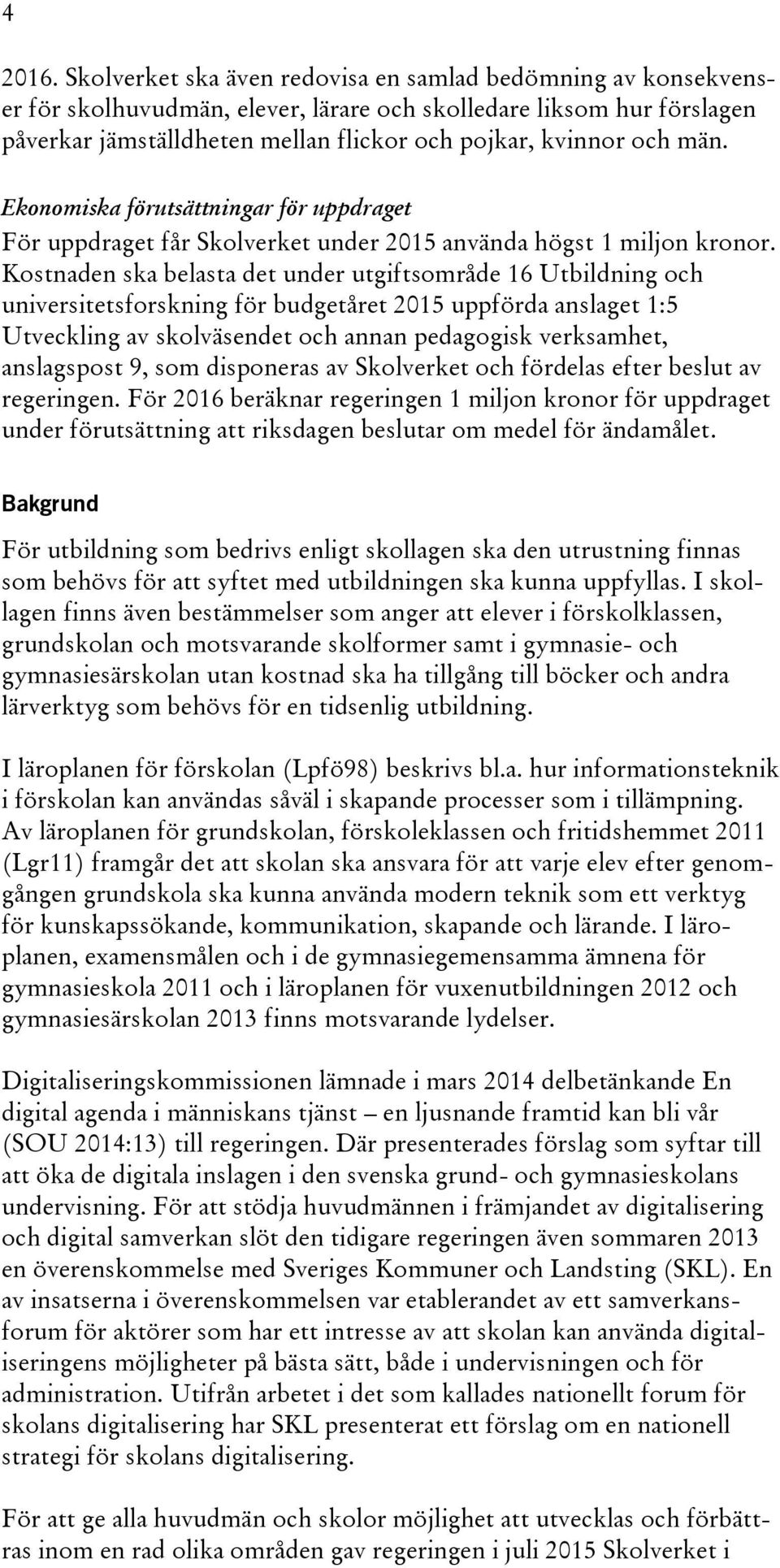 4

2016. Skolverket ska även redovisa en samlad bedömning av konsekvenser för skolhuvudmän, elever, lärare och skolledare liksom hur förslagen påverkar jämställdheten mellan flickor och pojkar, kvinnor och män.

Ekonomiska förutsättningar för uppdraget
För uppdraget får Skolverket under 2015 använda högst 1 miljon kronor. Kostnaden ska belasta det under utgiftsområde 16 Utbildning och universitetsforskning för budgetåret 2015 uppförda anslaget 1:5 Utveckling av skolväsendet och annan pedagogisk verksamhet, anslagspost 9, som disponeras av Skolverket och fördelas efter beslut av regeringen. För 2016 beräknar regeringen 1 miljon kronor för uppdraget under förutsättning att riksdagen beslutar om medel för ändamålet.

Bakgrund

För utbildning som bedrivs enligt skollagen ska den utrustning finnas som behövs för att syftet med utbildningen ska kunna uppfyllas. I skollagen finns även bestämmelser som anger att elever i förskolklassen, grundskolan och motsvarande skolformer samt i gymnasie- och gymnasiesärskolan utan kostnad ska ha tillgång till böcker och andra lärverktyg som behövs för en tidsenlig utbildning.

I läroplanen för förskolan (Lpfö98) beskrivs bl.a. hur informationsteknik i förskolan kan användas såväl i skapande processer som i tillämpning. Av läroplanen för grundskolan, förskoleklassen och fritidshemmet 2011 (Lgr11) framgår det att skolan ska ansvara för att varje elev efter genomgången grundskola ska kunna använda modern teknik som ett verktyg för kunskapssökande, kommunikation, skapande och lärande. I läroplanen, examensmålen och i de gymnasiegemensamma ämnena för gymnasieskola 2011 och i läroplanen för vuxenutbildningen 2012 och gymnasiesärskolan 2013 finns motsvarande lydelser.

Digitaliseringskommissionen lämnade i mars 2014 delbetänkande En digital agenda i människans tjänst – en ljusnande framtid kan bli vår (SOU 2014:13) till regeringen. Där presenterades förslag som syftar till att öka de digitala inslagen i den svenska grund- och gymnasieskolans undervisning. För att stödja huvudmännen i främjandet av digitalisering och digital samverkan slöt den tidigare regeringen även sommaren 2013 en överenskommelse med Sveriges Kommuner och Landsting (SKL). En av insatserna i överenskommelsen var etablerandet av ett samverkansforum för aktörer som har ett intresse av att skolan kan använda digitaliseringens möjligheter på bästa sätt, både i undervisningen och för administration. Utifrån arbetet i det som kallades nationellt forum för skolans digitalisering har SKL presenterat ett förslag om en nationell strategi för skolans digitalisering.

För att ge alla huvudmän och skolor möjlighet att utvecklas och förbättras inom en rad olika områden gav regeringen i juli 2015 Skolverket i